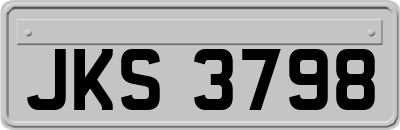 JKS 3798